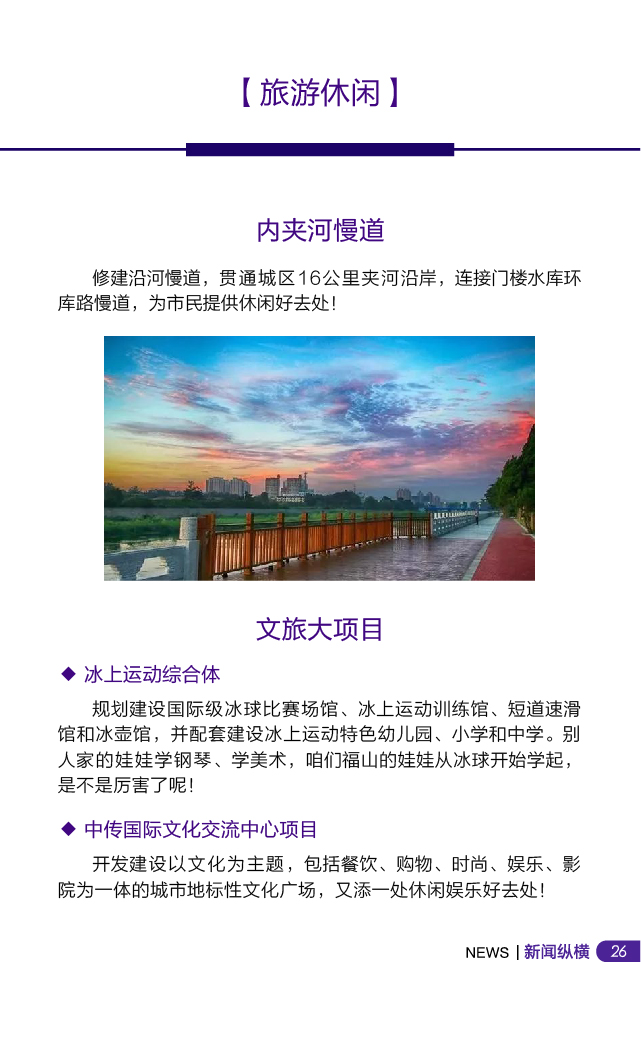 【旅游休闲】

内夹河慢道

修建沿河慢道，贯通城区16公里夹河沿岸，连接门楼水库环库路慢道，为市民提供休闲好去处！

文旅大项目

◆ 冰上运动综合体

规划建设国际级冰球比赛场馆、冰上运动训练馆、短道速滑馆和冰壶馆，并配套建设冰上运动特色幼儿园、小学和中学。别人家的娃娃学钢琴、学美术，咱们福山的娃娃从冰球开始学起，是不是厉害了呢！

◆ 中传国际文化交流中心项目

开发建设以文化为主题，包括餐饮、购物、时尚、娱乐、影院为一体的城市地标性文化广场，又添一处休闲娱乐好去处！

NEWS | 新闻纵横 26